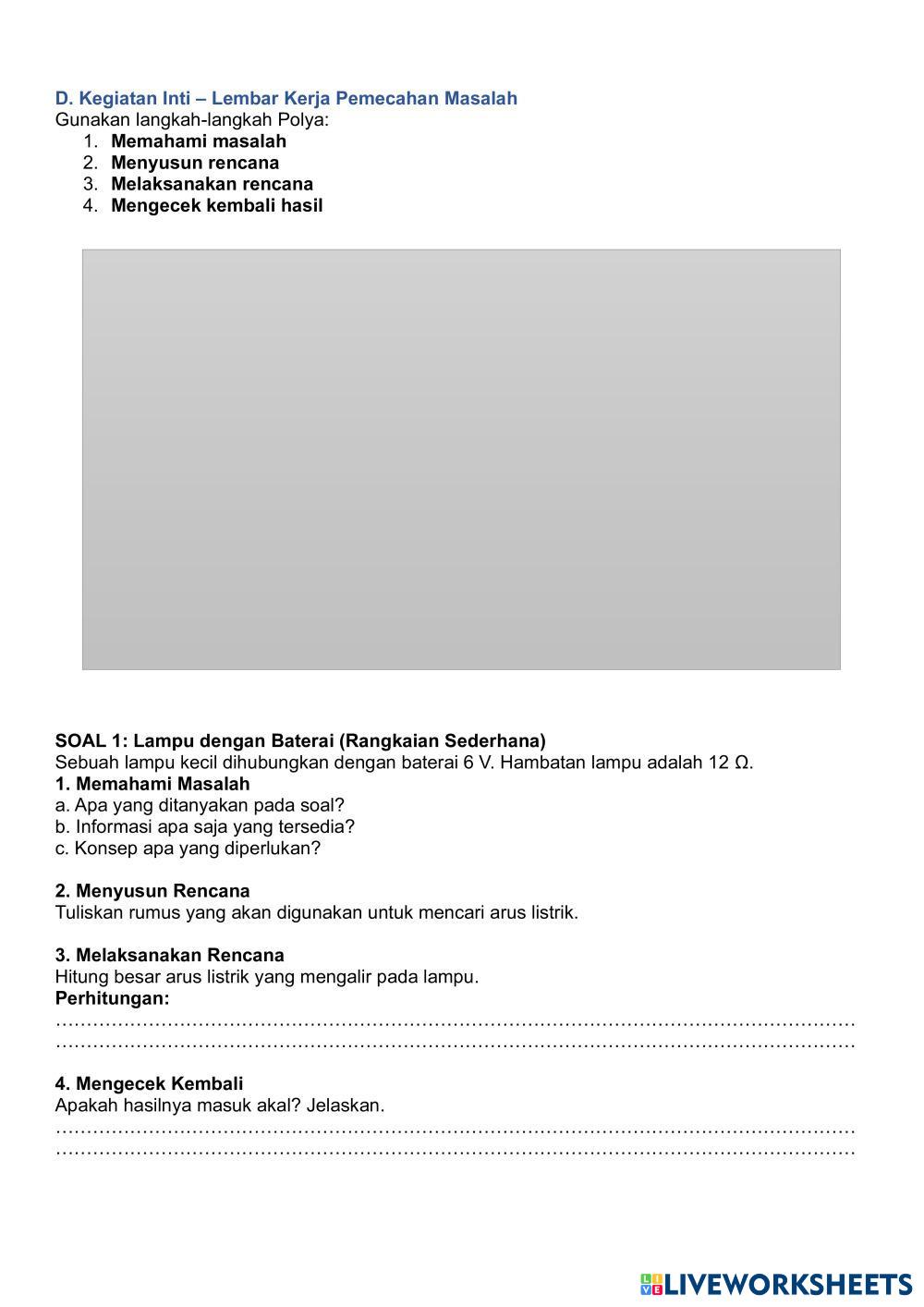 D. Kegiatan Inti – Lembar Kerja Pemecahan Masalah
Gunakan langkah-langkah Polya:
1. Memahami masalah
2. Menyusun rencana
3. Melaksanakan rencana
4. Mengecek kembali hasil

SOAL 1: Lampu dengan Baterai (Rangkaian Sederhana)
Sebuah lampu kecil dihubungkan dengan baterai 6 V. Hambatan lampu adalah 12 Ω.
1. Memahami Masalah
a. Apa yang ditanyakan pada soal?
b. Informasi apa saja yang tersedia?
c. Konsep apa yang diperlukan?

2. Menyusun Rencana
Tuliskan rumus yang akan digunakan untuk mencari arus listrik.

3. Melaksanakan Rencana
Hitung besar arus listrik yang mengalir pada lampu.
Perhitungan:
……………………………………………………………………………………………………………
……………………………………………………………………………………………………………

4. Mengecek Kembali
Apakah hasilnya masuk akal? Jelaskan.
……………………………………………………………………………………………………………
……………………………………………………………………………………………………………

LIVEWORKSHEETS